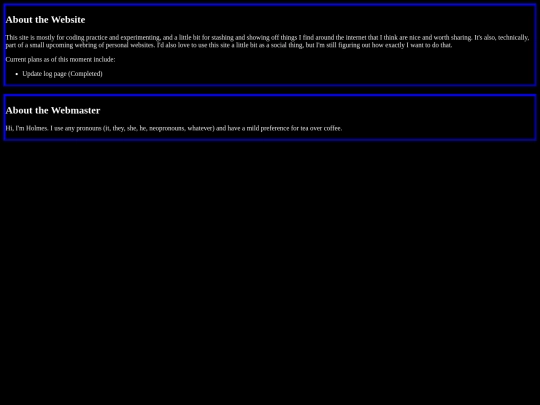 About the Website

This site is mostly for coding practice and experimenting, and a little bit for stashing and showing off things I find around the internet that I think are nice and worth sharing. It's also, technically, part of a small upcoming webring of personal websites. I'd also love to use this site a little bit as a social thing, but I'm still figuring out how exactly I want to do that.

Current plans as of this moment include:

• Update log page (Completed)

About the Webmaster

Hi, I'm Holmes. I use any pronouns (it, they, she, he, neopronouns, whatever) and have a mild preference for tea over coffee.